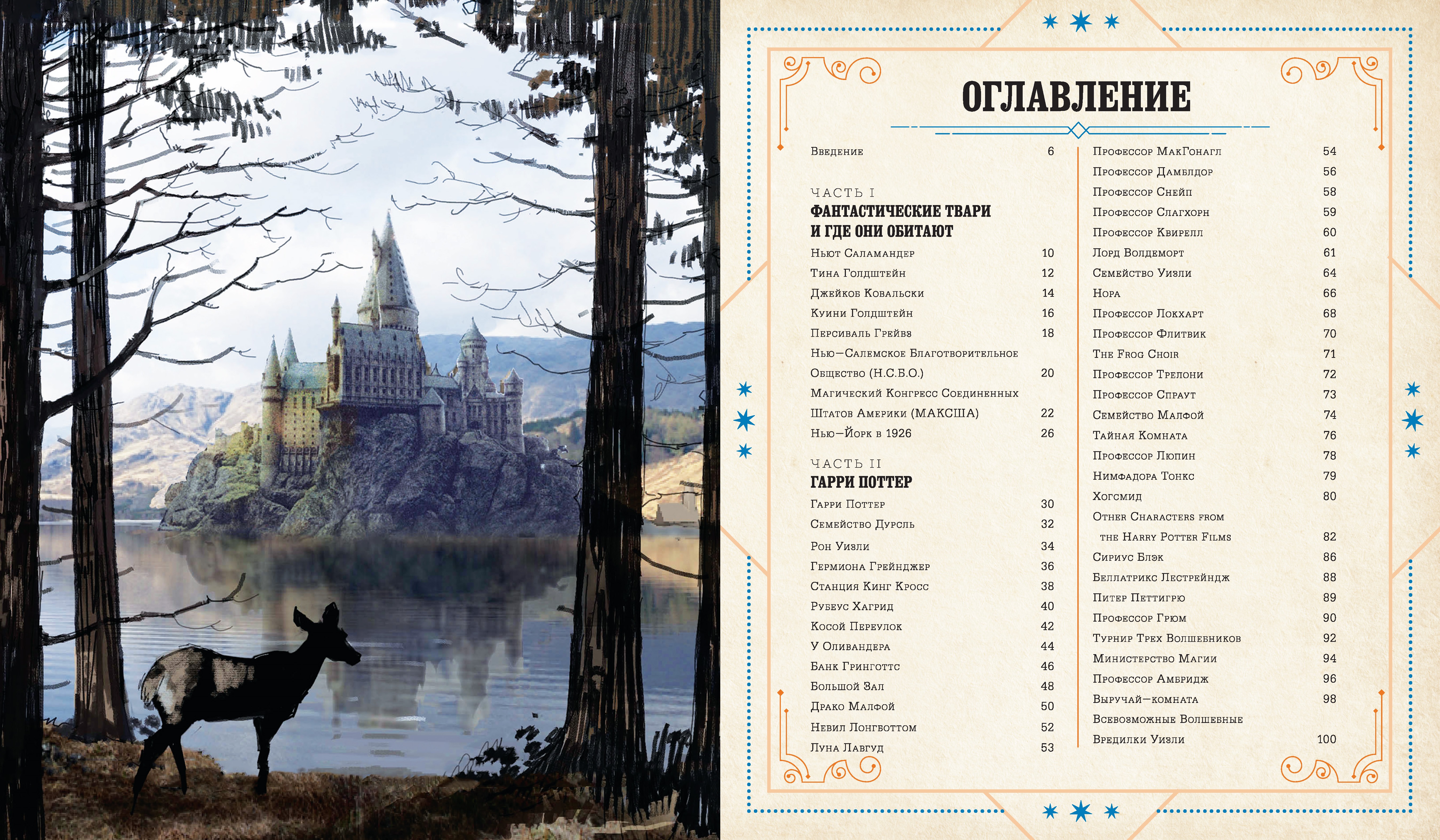 ОГЛАВЛЕНИЕ

Введение 6

ЧАСТЬ I
ФАНТАСТИЧЕСКИЕ ТВАРИ И ГДЕ ОНИ ОБИТАЮТ

Ньют Саламандер 10
Тина Голдштейн 12
Джейков Ковальски 14
Куини Голдштейн 16
Персиваль Грейвз 18
Нью–Салемское Благотворительное Общество (Н.С.Б.О.) 20
Магический Конгресс Соединенных Штатов Америки (МАКСША) 22
Нью–Йорк в 1926 26

ЧАСТЬ II
ГАРРИ ПОТТЕР

Гарри Поттер 30
Семейство Дурсль 32
Рон Уизли 34
Гермиона Грейнджер 36
Станция Кинг Кросс 38
Рубеус Хагрид 40
Косой Переулок 42
У Оливандера 44
Банк Гринготтс 46
Большой Зал 48
Драко Малфой 50
Невил Лонгботтом 52
Луна Лавгуд 53

Профессор МакГонагл 54
Профессор Дамблдор 56
Профессор Снейп 58
Профессор Слагхорн 59
Профессор Квирелл 60
Лорд Волдеморт 61
Семейство Уизли 64
Нора 66
Профессор Локхарт 68
Профессор Флитвик 70
The Frog Choir 71
Профессор Трелони 72
Профессор Спраут 73
Семейство Малфой 74
Тайная Комната 76
Профессор Люпин 78
Нимфадора Тонкс 79
Хогсмид 80
Other Characters from the Harry Potter Films 82
Сириус Блэк 86
Беллатрикс Лестрейндж 88
Питер Петтигрю 89
Профессор Грюм 90
Турнир Трех Волшебников 92
Министерство Магии 94
Профессор Амбридж 96
Выручай–комната 98
Всевозможные Волшебные Вредилки Уизли 100